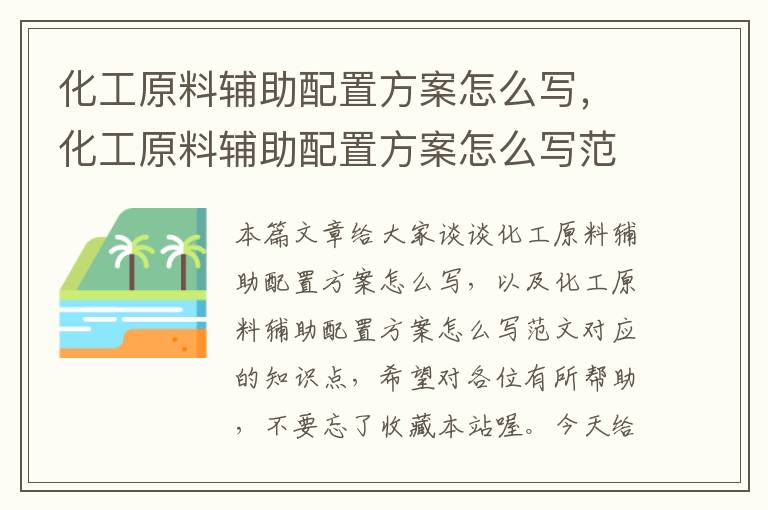 化工原料辅助配置方案怎么写，化工原料辅助配置方案怎么写范

本篇文章给大家谈谈化工原料辅助配置方案怎么写，以及化工原料辅助配置方案怎么写范文对应的知识点，希望对各位有所帮助，不要忘了收藏本站喔。今天给